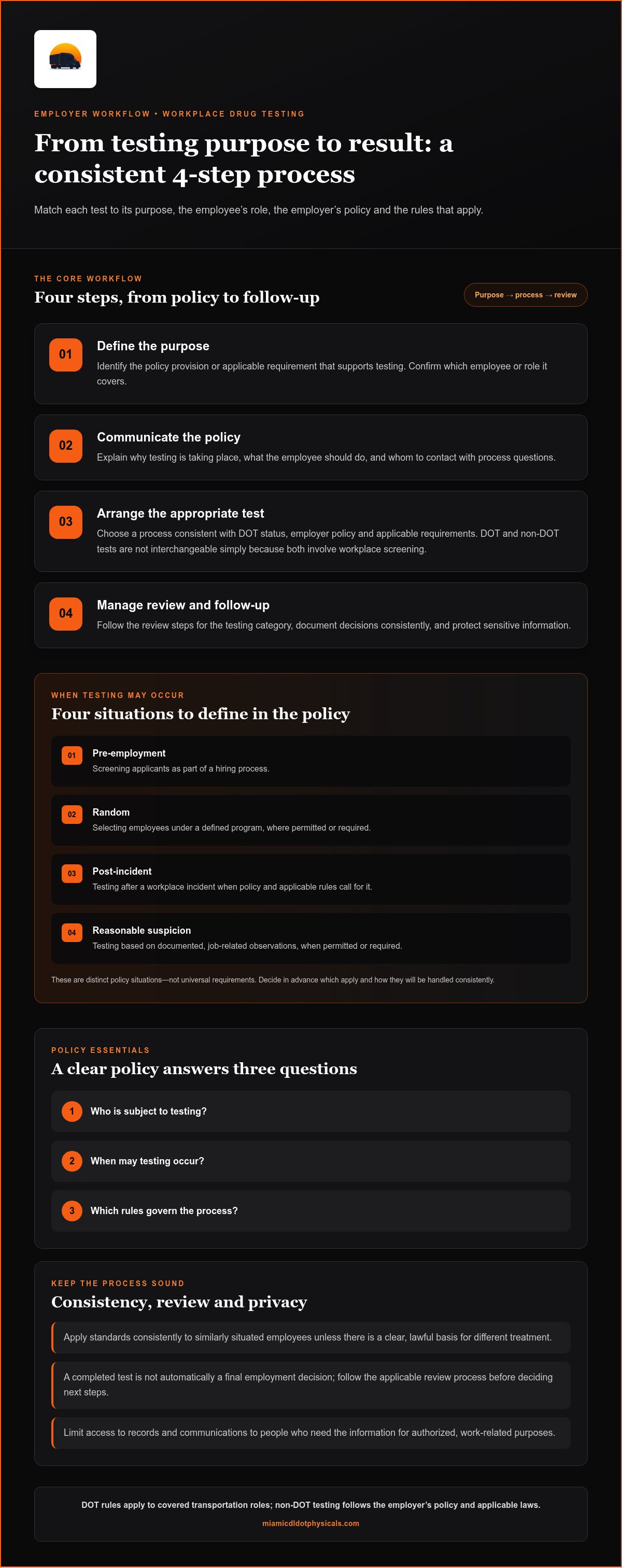 EMPLOYER WORKFLOW • WORKPLACE DRUG TESTING

From testing purpose to result: a consistent 4-step process

Match each test to its purpose, the employee's role, the employer's policy and the rules that apply.

THE CORE WORKFLOW

Four steps, from policy to follow-up

Purpose → process → review

01

Define the purpose

Identify the policy provision or applicable requirement that supports testing. Confirm which employee or role it covers.

02

Communicate the policy

Explain why testing is taking place, what the employee should do, and whom to contact with process questions.

03

Arrange the appropriate test

Choose a process consistent with DOT status, employer policy and applicable requirements. DOT and non-DOT tests are not interchangeable simply because both involve workplace screening.

04

Manage review and follow-up

Follow the review steps for the testing category, document decisions consistently, and protect sensitive information.

WHEN TESTING MAY OCCUR

Four situations to define in the policy

01

Pre-employment

Screening applicants as part of a hiring process.

02

Random

Selecting employees under a defined program, where permitted or required.

03

Post-incident

Testing after a workplace incident when policy and applicable rules call for it.

04

Reasonable suspicion

Testing based on documented, job-related observations, when permitted or required.

These are distinct policy situations—not universal requirements. Decide in advance which apply and how they will be handled consistently.

POLICY ESSENTIALS

A clear policy answers three questions

1 Who is subject to testing?

2 When may testing occur?

3 Which rules govern the process?

KEEP THE PROCESS SOUND

Consistency, review and privacy

Apply standards consistently to similarly situated employees unless there is a clear, lawful basis for different treatment.

A completed test is not automatically a final employment decision; follow the applicable review process before deciding next steps.

Limit access to records and communications to people who need the information for authorized, work-related purposes.

DOT rules apply to covered transportation roles; non-DOT testing follows the employer's policy and applicable laws.

miamicdldotphysicals.com